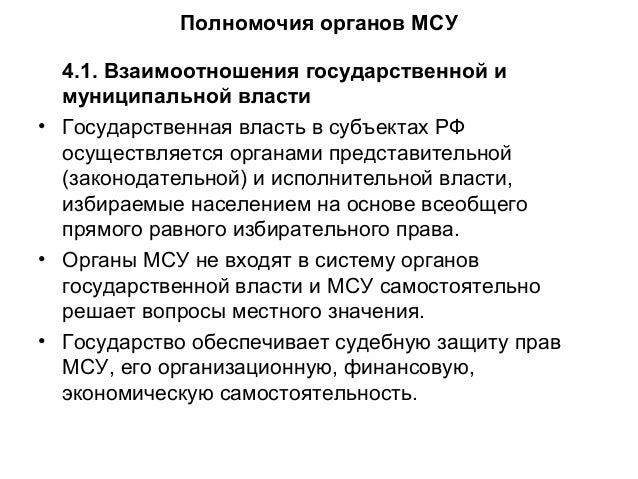 Полномочия органов МСУ

4.1. Взаимоотношения государственной и муниципальной власти

• Государственная власть в субъектах РФ осуществляется органами представительной (законодательной) и исполнительной власти, избираемые населением на основе всеобщего прямого равного избирательного права.

• Органы МСУ не входят в систему органов государственной власти и МСУ самостоятельно решает вопросы местного значения.

• Государство обеспечивает судебную защиту прав МСУ, его организационную, финансовую, экономическую самостоятельность.